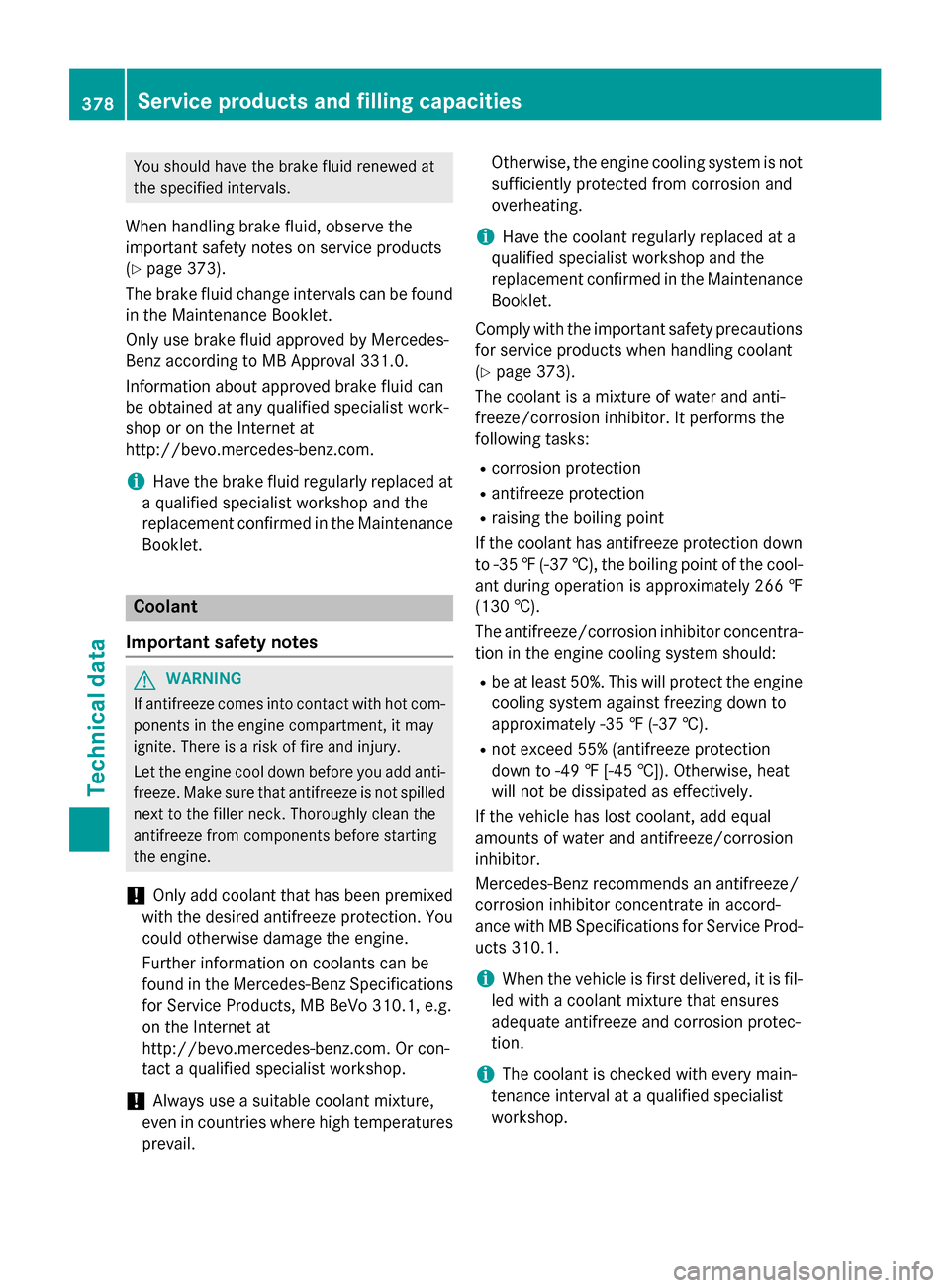 378 Service products and filling capacities

You should have the brake fluid renewed at the specified intervals.

When handling brake fluid, observe the important safety notes on service products (▷ page 373).

The brake fluid change intervals can be found in the Maintenance Booklet.

Only use brake fluid approved by Mercedes-Benz according to MB Approval 331.0.

Information about approved brake fluid can be obtained at any qualified specialist workshop or on the Internet at http://bevo.mercedes-benz.com.

i Have the brake fluid regularly replaced at a qualified specialist workshop and the replacement confirmed in the Maintenance Booklet.

Coolant

Important safety notes

WARNING

If antifreeze comes into contact with hot components in the engine compartment, it may ignite. There is a risk of fire and injury.

Let the engine cool down before you add antifreeze. Make sure that antifreeze is not spilled next to the filler neck. Thoroughly clean the antifreeze from components before starting the engine.

! Only add coolant that has been premixed with the desired antifreeze protection. You could otherwise damage the engine.

Further information on coolants can be found in the Mercedes-Benz Specifications for Service Products, MB BeVo 310.1, e.g. on the Internet at http://bevo.mercedes-benz.com. Or contact a qualified specialist workshop.

! Always use a suitable coolant mixture, even in countries where high temperatures prevail.

Otherwise, the engine cooling system is not sufficiently protected from corrosion and overheating.

i Have the coolant regularly replaced at a qualified specialist workshop and the replacement confirmed in the Maintenance Booklet.

Comply with the important safety precautions for service products when handling coolant (▷ page 373).

The coolant is a mixture of water and antifreeze/corrosion inhibitor. It performs the following tasks:

• corrosion protection
• antifreeze protection
• raising the boiling point

If the coolant has antifreeze protection down to -35 ℉ (-37 ℃), the boiling point of the coolant during operation is approximately 266 ℉ (130 ℃).

The antifreeze/corrosion inhibitor concentration in the engine cooling system should:

• be at least 50%. This will protect the engine cooling system against freezing down to approximately -35 ℉ (-37 ℃).
• not exceed 55% (antifreeze protection down to -49 ℉ [-45 ℃]). Otherwise, heat will not be dissipated as effectively.

If the vehicle has lost coolant, add equal amounts of water and antifreeze/corrosion inhibitor.

Mercedes-Benz recommends an antifreeze/corrosion inhibitor concentrate in accordance with MB Specifications for Service Products 310.1.

i When the vehicle is first delivered, it is filled with a coolant mixture that ensures adequate antifreeze and corrosion protection.

i The coolant is checked with every maintenance interval at a qualified specialist workshop.

Technical data

carmanualsonline.info